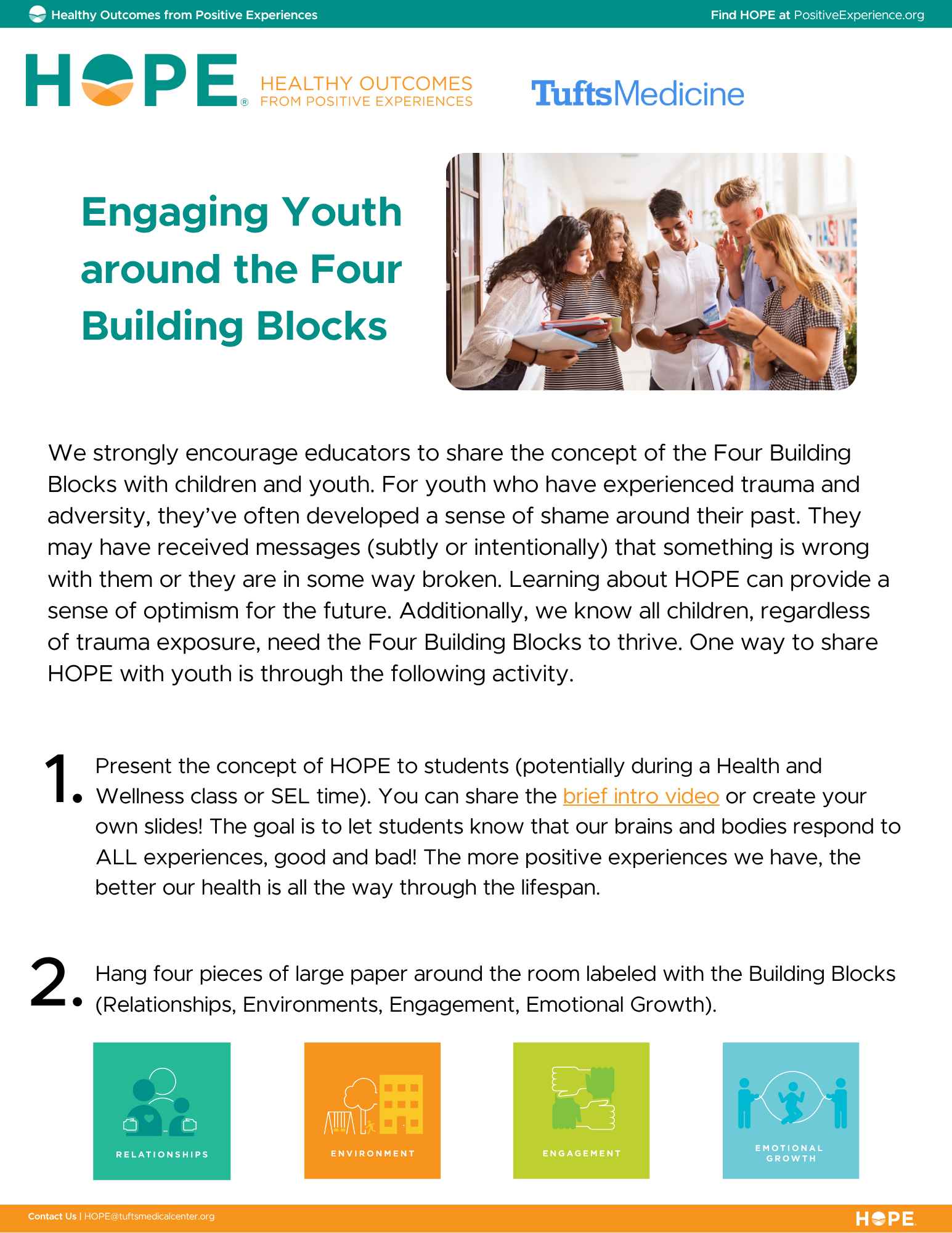 Healthy Outcomes from Positive Experiences

Find HOPE at PositiveExperience.org

HOPE® HEALTHY OUTCOMES FROM POSITIVE EXPERIENCES

TuftsMedicine

Engaging Youth around the Four Building Blocks

We strongly encourage educators to share the concept of the Four Building Blocks with children and youth. For youth who have experienced trauma and adversity, they've often developed a sense of shame around their past. They may have received messages (subtly or intentionally) that something is wrong with them or they are in some way broken. Learning about HOPE can provide a sense of optimism for the future. Additionally, we know all children, regardless of trauma exposure, need the Four Building Blocks to thrive. One way to share HOPE with youth is through the following activity.

1. Present the concept of HOPE to students (potentially during a Health and Wellness class or SEL time). You can share the brief intro video or create your own slides! The goal is to let students know that our brains and bodies respond to ALL experiences, good and bad! The more positive experiences we have, the better our health is all the way through the lifespan.

2. Hang four pieces of large paper around the room labeled with the Building Blocks (Relationships, Environments, Engagement, Emotional Growth).

RELATIONSHIPS

ENVIRONMENT

ENGAGEMENT

EMOTIONAL GROWTH

Contact Us | HOPE@tuftsmedicalcenter.org

HOPE